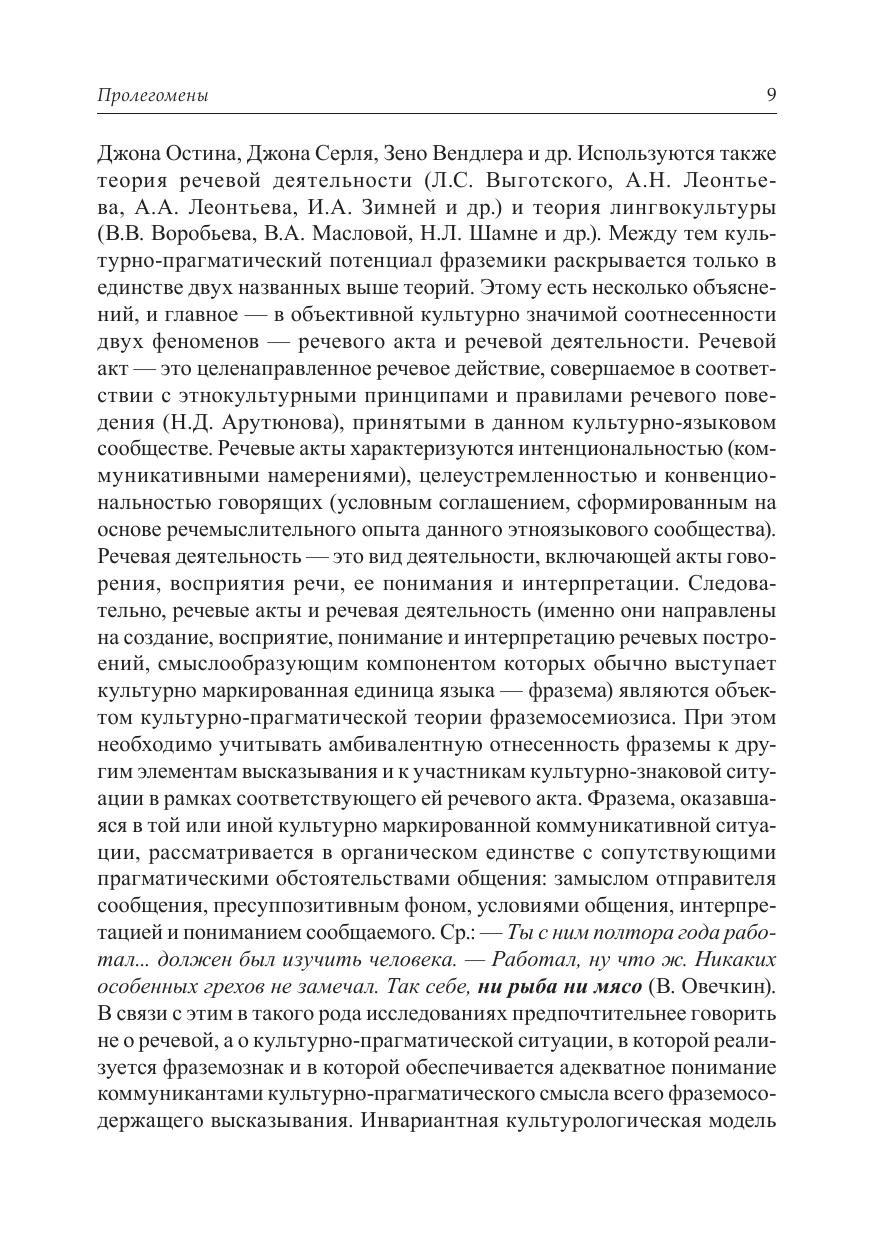 Пролегомены 9

Джона Остина, Джона Серля, Зено Вендлера и др. Используются также теория речевой деятельности (Л.С. Выготского, А.Н. Леонтьева, А.А. Леонтьева, И.А. Зимней и др.) и теория лингвокультуры (В.В. Воробьева, В.А. Масловой, Н.Л. Шамне и др.). Между тем культурно-прагматический потенциал фраземики раскрывается только в единстве двух названных выше теорий. Этому есть несколько объяснений, и главное — в объективной культурно значимой соотнесенности двух феноменов — речевого акта и речевой деятельности. Речевой акт — это целенаправленное речевое действие, совершаемое в соответствии с этнокультурными принципами и правилами речевого поведения (Н.Д. Арутюнова), принятыми в данном культурно-языковом сообществе. Речевые акты характеризуются интенциональностью (коммуникативными намерениями), целеустремленностью и конвенциональностью говорящих (условным соглашением, сформированным на основе речемыслительного опыта данного этноязыкового сообщества). Речевая деятельность — это вид деятельности, включающей акты говорения, восприятия речи, ее понимания и интерпретации. Следовательно, речевые акты и речевая деятельность (именно они направлены на создание, восприятие, понимание и интерпретацию речевых построений, смыслообразующим компонентом которых обычно выступает культурно маркированная единица языка — фразема) являются объектом культурно-прагматической теории фраземосемиозиса. При этом необходимо учитывать амбивалентную отнесенность фраземы к другим элементам высказывания и к участникам культурно-знаковой ситуации в рамках соответствующего ей речевого акта. Фразема, оказавшаяся в той или иной культурно маркированной коммуникативной ситуации, рассматривается в органическом единстве с сопутствующими прагматическими обстоятельствами общения: замыслом отправителя сообщения, пресуппозитивным фоном, условиями общения, интерпретацией и пониманием сообщаемого. Ср.: — Ты с ним полтора года работал... должен был изучить человека. — Работал, ну что ж. Никаких особенных грехов не замечал. Так себе, ни рыба ни мясо (В. Овечкин). В связи с этим в такого рода исследованиях предпочтительнее говорить не о речевой, а о культурно-прагматической ситуации, в которой реализуется фраземознак и в которой обеспечивается адекватное понимание коммуникантами культурно-прагматического смысла всего фраземосодержащего высказывания. Инвариантная культурологическая модель